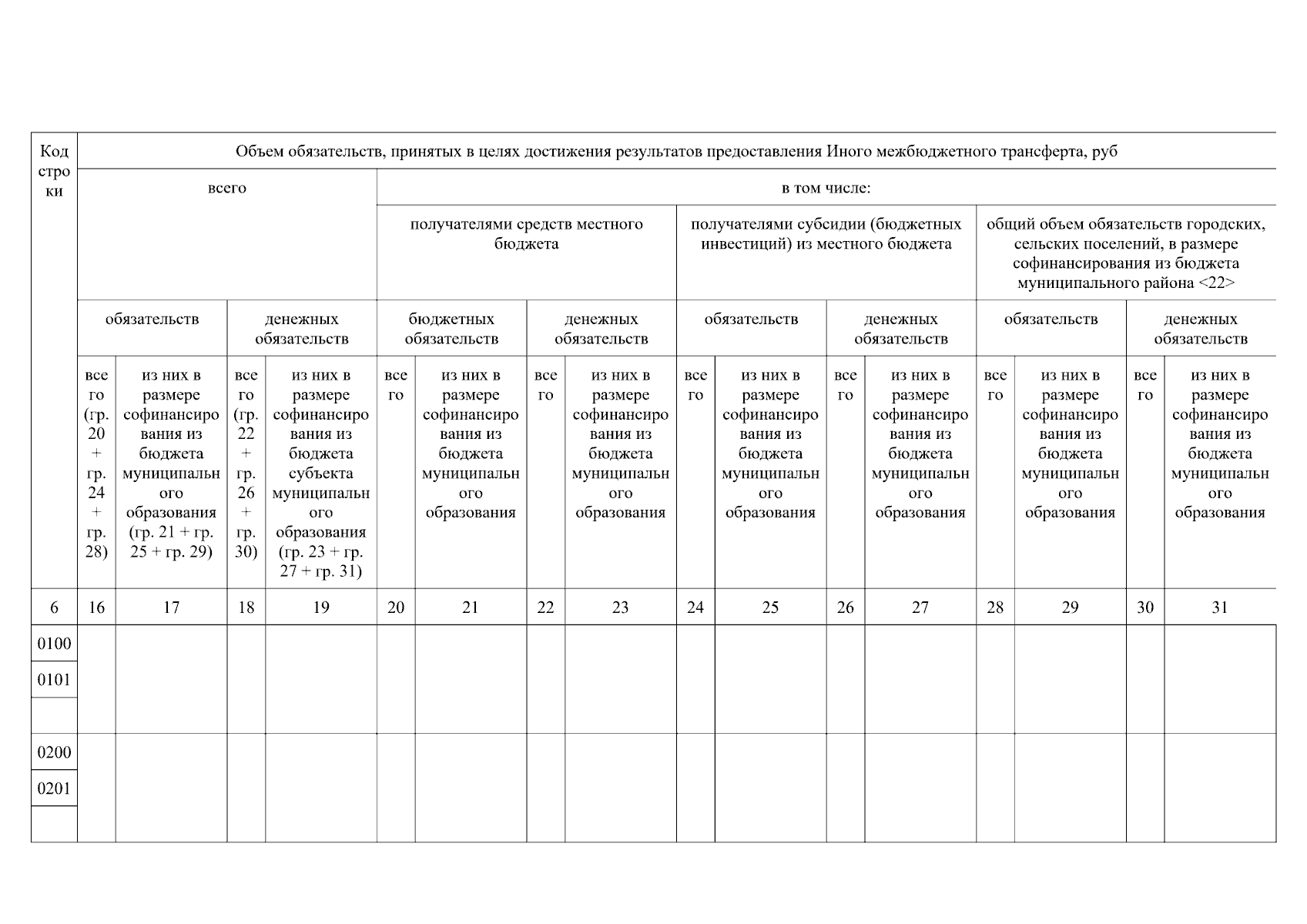 | Код строки | Объем обязательств, принятых в целях достижения результатов предоставления Иного межбюджетного трансферта, руб | | | | | | | | | | | | | | | |
|---|---|---|---|---|---|---|---|---|---|---|---|---|---|---|---|---|
| | всего | | | | в том числе: | | | | | | | | | | | |
| | | | | | получателями средств местного бюджета | | | | получателями субсидии (бюджетных инвестиций) из местного бюджета | | | | общий объем обязательств городских, сельских поселений, в размере софинансирования из бюджета муниципального района <22> | | | |
| | обязательств | | денежных обязательств | | бюджетных обязательств | | денежных обязательств | | обязательств | | денежных обязательств | | обязательств | | денежных обязательств | |
| | всего (гр. 20 + гр. 24 + гр. 28) | из них в размере софинансирования из бюджета муниципального образования (гр. 21 + гр. 25 + гр. 29) | всего (гр. 22 + гр. 26 + гр. 30) | из них в размере софинансирования из бюджета субъекта муниципального образования (гр. 23 + гр. 27 + гр. 31) | всего | из них в размере софинансирования из бюджета муниципального образования | всего | из них в размере софинансирования из бюджета муниципального образования | всего | из них в размере софинансирования из бюджета муниципального образования | всего | из них в размере софинансирования из бюджета муниципального образования | всего | из них в размере софинансирования из бюджета муниципального образования | всего | из них в размере софинансирования из бюджета муниципального образования |
| 6 | 16 | 17 | 18 | 19 | 20 | 21 | 22 | 23 | 24 | 25 | 26 | 27 | 28 | 29 | 30 | 31 |
| 0100 | | | | | | | | | | | | | | | | |
| 0101 | | | | | | | | | | | | | | | | |
| | | | | | | | | | | | | | | | | |
| 0200 | | | | | | | | | | | | | | | | |
| 0201 | | | | | | | | | | | | | | | | |
| | | | | | | | | | | | | | | | | |